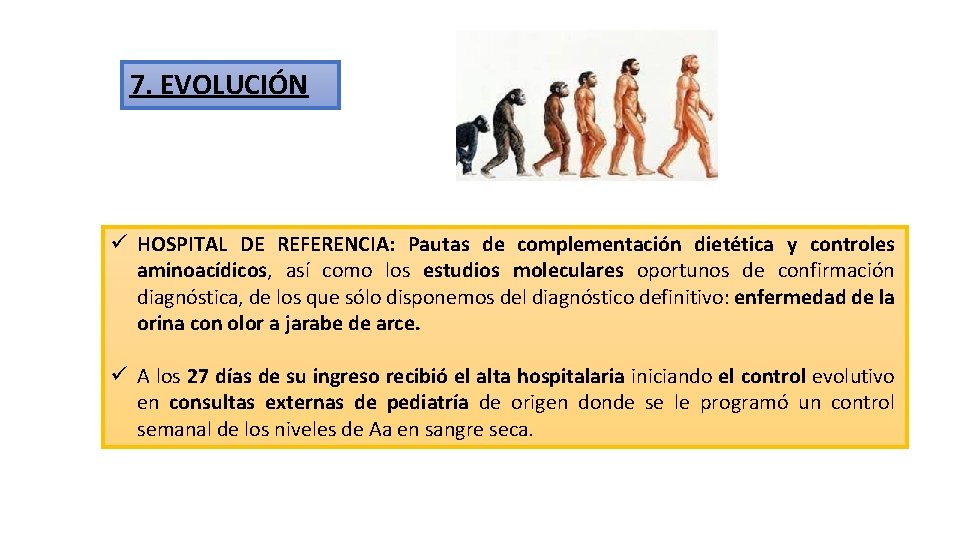 7. EVOLUCIÓN

✓ HOSPITAL DE REFERENCIA: Pautas de complementación dietética y controles aminoacídicos, así como los estudios moleculares oportunos de confirmación diagnóstica, de los que sólo disponemos del diagnóstico definitivo: enfermedad de la orina con olor a jarabe de arce.

✓ A los 27 días de su ingreso recibió el alta hospitalaria iniciando el control evolutivo en consultas externas de pediatría de origen donde se le programó un control semanal de los niveles de Aa en sangre seca.